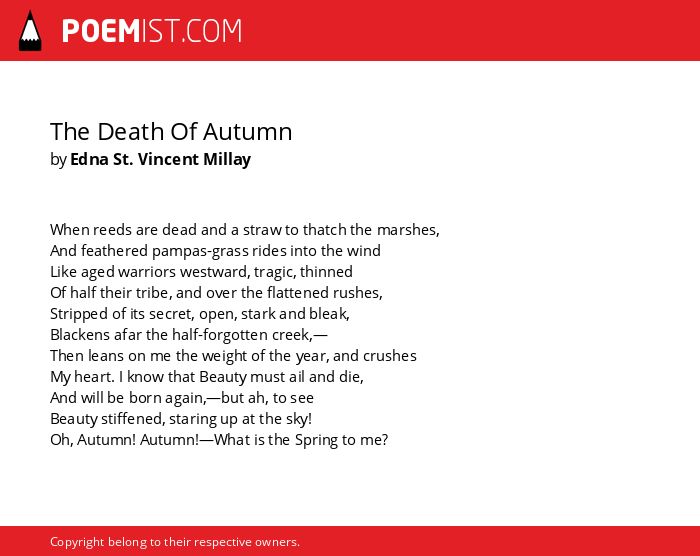 POEMIST.COM

The Death Of Autumn
by Edna St. Vincent Millay

When reeds are dead and a straw to thatch the marshes,
And feathered pampas-grass rides into the wind
Like aged warriors westward, tragic, thinned
Of half their tribe, and over the flattened rushes,
Stripped of its secret, open, stark and bleak,
Blackens afar the half-forgotten creek,—
Then leans on me the weight of the year, and crushes
My heart. I know that Beauty must ail and die,
And will be born again,—but ah, to see
Beauty stiffened, staring up at the sky!
Oh, Autumn! Autumn!—What is the Spring to me?

Copyright belong to their respective owners.